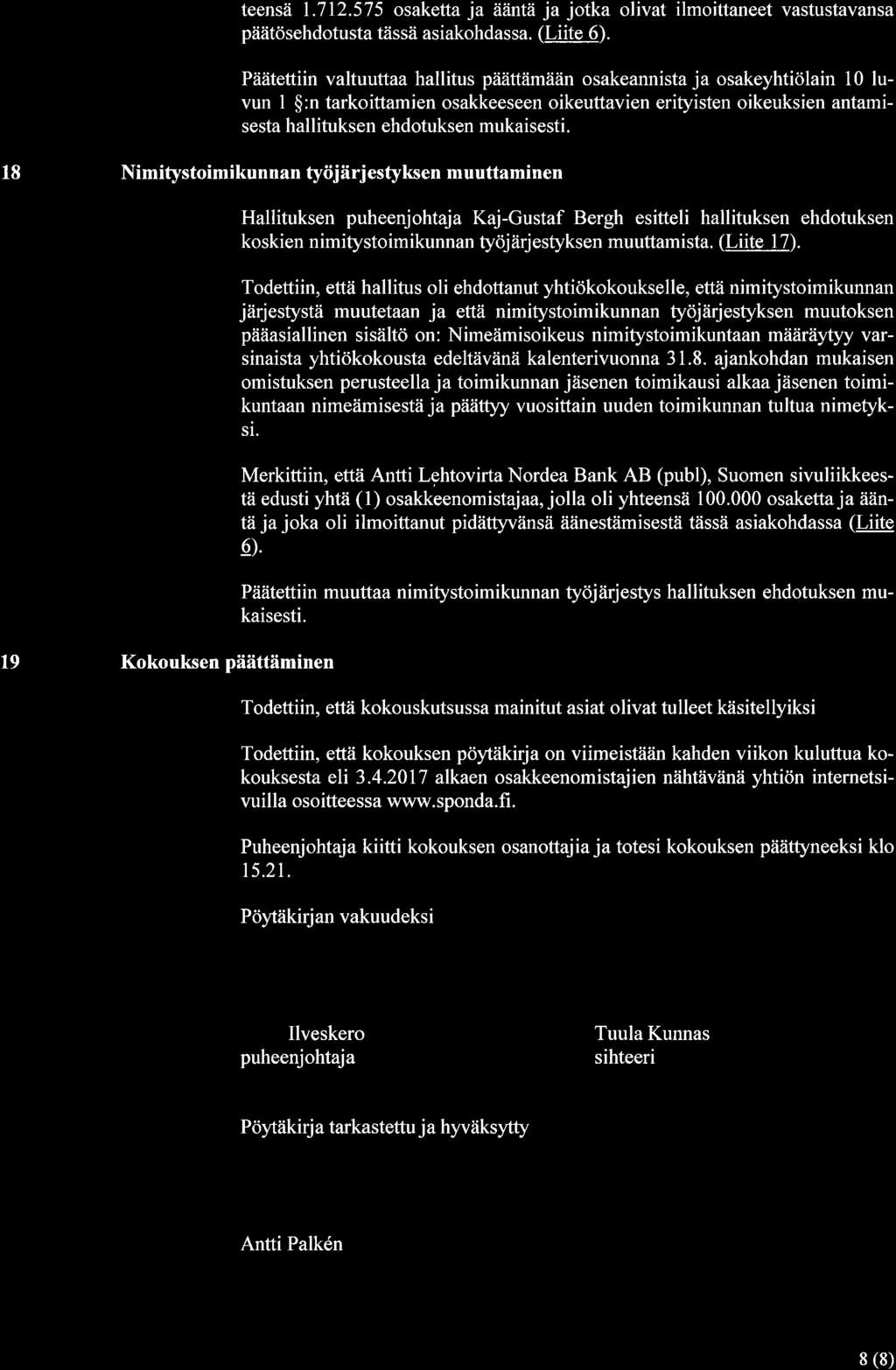 teensä 1.712.575 osaketta ja ääntä ja jotka olivat ilmoittaneet vastustavansa päätösehdotusta tässä asiakohdassa. (Liite 6).

Päätettiin valtuuttaa hallitus päättämään osakeannista ja osakeyhtiölain 10 luvun 1 §:n tarkoittamien osakkeeseen oikeuttavien erityisten oikeuksien antamisesta hallituksen ehdotuksen mukaisesti.

18 Nimitystoimikunnan työjärjestyksen muuttaminen

Hallituksen puheenjohtaja Kaj-Gustaf Bergh esitteli hallituksen ehdotuksen koskien nimitystoimikunnan työjärjestyksen muuttamista. (Liite 17).

Todettiin, että hallitus oli ehdottanut yhtiökokoukselle, että nimitystoimikunnan järjestystä muutetaan ja että nimitystoimikunnan työjärjestyksen muutoksen pääasiallinen sisältö on: Nimeämisoikeus nimitystoimikuntaan määräytyy varsinaista yhtiökokousta edeltävänä kalenterivuonna 31.8. ajankohdan mukaisen omistuksen perusteella ja toimikunnan jäsenen toimikausi alkaa jäsenen toimikuntaan nimeämisestä ja päättyy vuosittain uuden toimikunnan tultua nimetyksi.

Merkittiin, että Antti Lehtovirta Nordea Bank AB (publ), Suomen sivuliikkeestä edusti yhtä (1) osakkeenomistajaa, jolla oli yhteensä 100.000 osaketta ja ääntä ja joka oli ilmoittanut pidättyvänsä äänestämisestä tässä asiakohdassa (Liite 6).

Päätettiin muuttaa nimitystoimikunnan työjärjestys hallituksen ehdotuksen mukaisesti.

19 Kokouksen päättäminen

Todettiin, että kokouskutsussa mainitut asiat olivat tulleet käsitellyiksi

Todettiin, että kokouksen pöytäkirja on viimeistään kahden viikon kuluttua kokouksesta eli 3.4.2017 alkaen osakkeenomistajien nähtävänä yhtiön internetsivuilla osoitteessa www.sponda.fi.

Puheenjohtaja kiitti kokouksen osanottajia ja totesi kokouksen päättyneeksi klo 15.21.

Pöytäkirjan vakuudeksi

Ilveskero
puheenjohtaja

Tuula Kunnas
sihteeri

Pöytäkirja tarkastettu ja hyväksytty

Antti Palkén

8 (8)